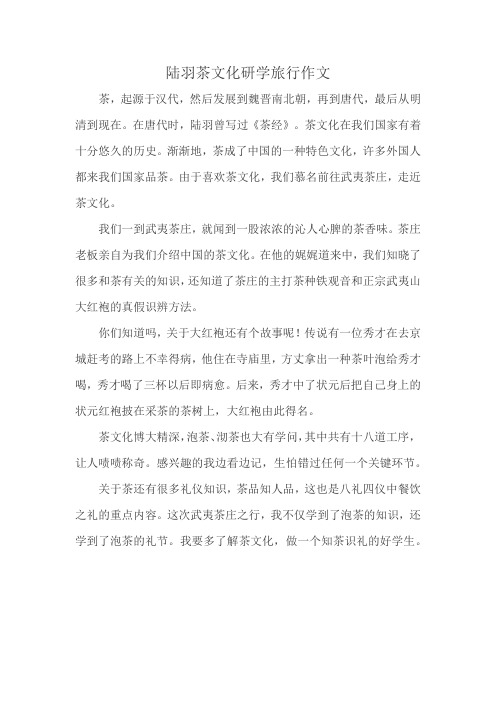 陆羽茶文化研学旅行作文

茶，起源于汉代，然后发展到魏晋南北朝，再到唐代，最后从明清到现在。在唐代时，陆羽曾写过《茶经》。茶文化在我们国家有着十分悠久的历史。渐渐地，茶成了中国的一种特色文化，许多外国人都来我们国家品茶。由于喜欢茶文化，我们慕名前往武夷茶庄，走近茶文化。

我们一到武夷茶庄，就闻到一股浓浓的沁人心脾的茶香味。茶庄老板亲自为我们介绍中国的茶文化。在他的娓娓道来中，我们知晓了很多和茶有关的知识，还知道了茶庄的主打茶种铁观音和正宗武夷山大红袍的真假识辨方法。

你们知道吗，关于大红袍还有个故事呢！传说有一位秀才在去京城赶考的路上不幸得病，他住在寺庙里，方丈拿出一种茶叶泡给秀才喝，秀才喝了三杯以后即病愈。后来，秀才中了状元后把自己身上的状元红袍披在采茶的茶树上，大红袍由此得名。

茶文化博大精深，泡茶、沏茶也大有学问，其中共有十八道工序，让人啧啧称奇。感兴趣的我边看边记，生怕错过任何一个关键环节。

关于茶还有很多礼仪知识，茶品知人品，这也是八礼四仪中餐饮之礼的重点内容。这次武夷茶庄之行，我不仅学到了泡茶的知识，还学到了泡茶的礼节。我要多了解茶文化，做一个知茶识礼的好学生。